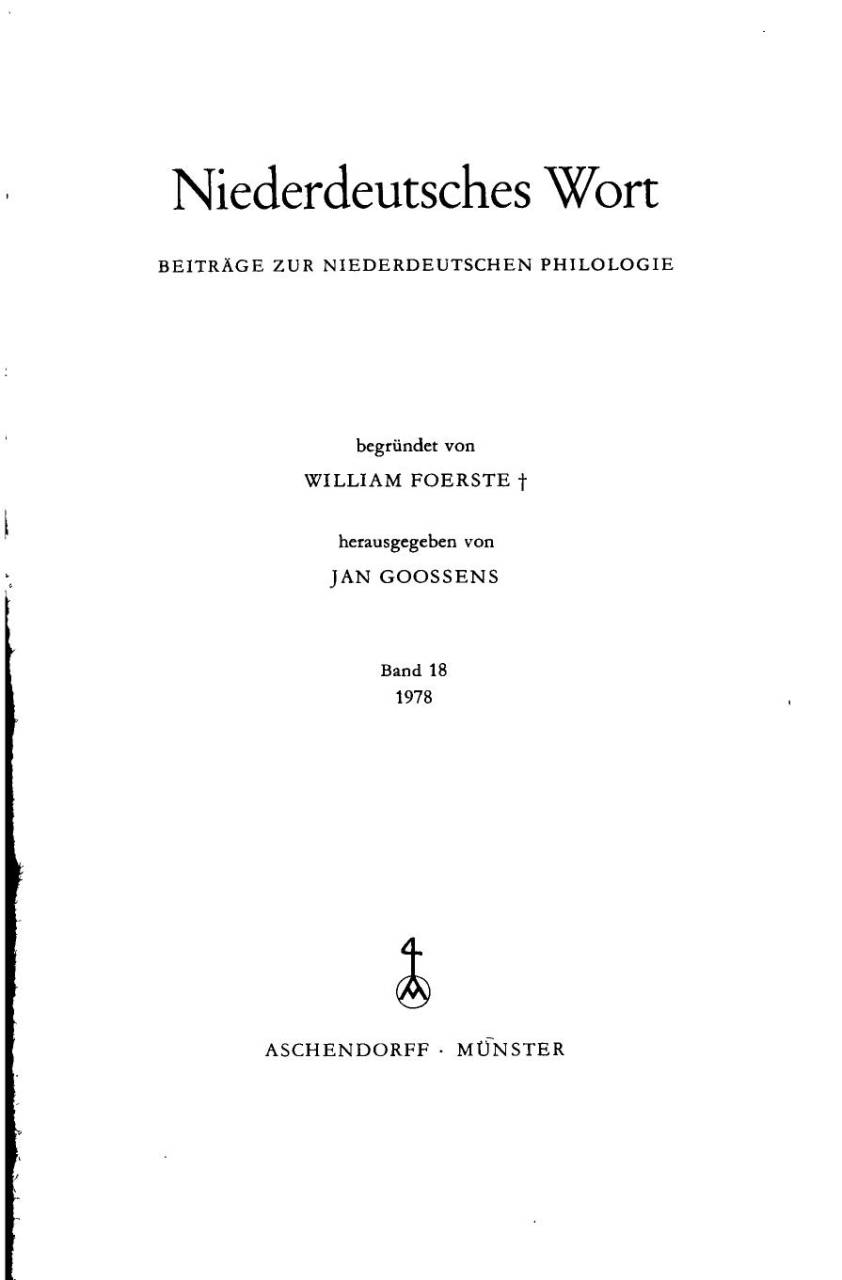 Niederdeutsches Wort

BEITRÄGE ZUR NIEDERDEUTSCHEN PHILOLOGIE

begründet von
WILLIAM FOERSTE †

herausgegeben von
JAN GOOSSENS

Band 18
1978

ASCHENDORFF · MÜNSTER